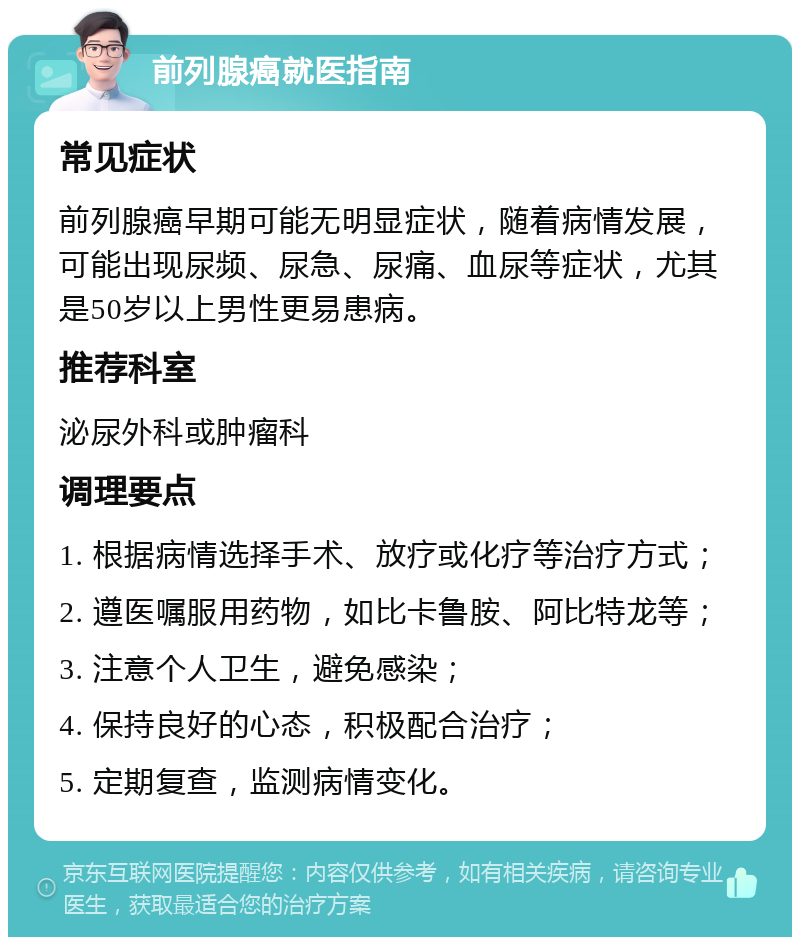 前列腺癌就医指南

常见症状

前列腺癌早期可能无明显症状，随着病情发展，可能出现尿频、尿急、尿痛、血尿等症状，尤其是50岁以上男性更易患病。

推荐科室

泌尿外科或肿瘤科

调理要点

1. 根据病情选择手术、放疗或化疗等治疗方式；

2. 遵医嘱服用药物，如比卡鲁胺、阿比特龙等；

3. 注意个人卫生，避免感染；

4. 保持良好的心态，积极配合治疗；

5. 定期复查，监测病情变化。

京东互联网医院提醒您：内容仅供参考，如有相关疾病，请咨询专业医生，获取最适合您的治疗方案